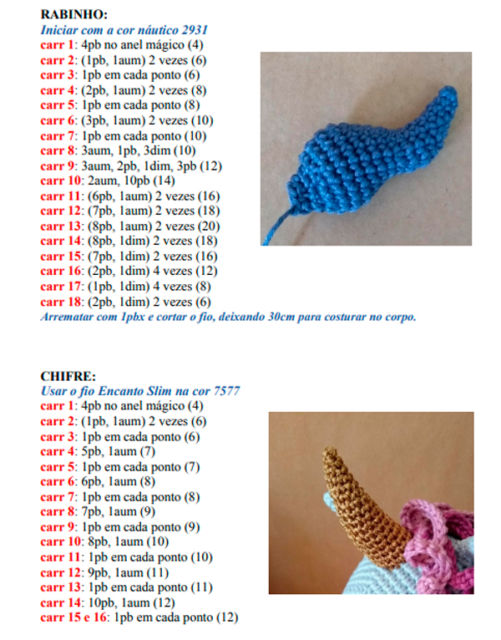 RABINHO:
Iniciar com a cor náutico 2931
carr 1: 4pb no anel mágico (4)
carr 2: (1pb, 1aum) 2 vezes (6)
carr 3: 1pb em cada ponto (6)
carr 4: (2pb, 1aum) 2 vezes (8)
carr 5: 1pb em cada ponto (8)
carr 6: (3pb, 1aum) 2 vezes (10)
carr 7: 1pb em cada ponto (10)
carr 8: 3aum, 1pb, 3dim (10)
carr 9: 3aum, 2pb, 1dim, 3pb (12)
carr 10: 2aum, 10pb (14)
carr 11: (6pb, 1aum) 2 vezes (16)
carr 12: (7pb, 1aum) 2 vezes (18)
carr 13: (8pb, 1aum) 2 vezes (20)
carr 14: (8pb, 1dim) 2 vezes (18)
carr 15: (7pb, 1dim) 2 vezes (16)
carr 16: (2pb, 1dim) 4 vezes (12)
carr 17: (1pb, 1dim) 4 vezes (8)
carr 18: (2pb, 1dim) 2 vezes (6)
Arrematar com 1pbx e cortar o fio, deixando 30cm para costurar no corpo.

CHIFRE:
Usar o fio Encanto Slim na cor 7577
carr 1: 4pb no anel mágico (4)
carr 2: (1pb, 1aum) 2 vezes (6)
carr 3: 1pb em cada ponto (6)
carr 4: 5pb, 1aum (7)
carr 5: 1pb em cada ponto (7)
carr 6: 6pb, 1aum (8)
carr 7: 1pb em cada ponto (8)
carr 8: 7pb, 1aum (9)
carr 9: 1pb em cada ponto (9)
carr 10: 8pb, 1aum (10)
carr 11: 1pb em cada ponto (10)
carr 12: 9pb, 1aum (11)
carr 13: 1pb em cada ponto (11)
carr 14: 10pb, 1aum (12)
carr 15 e 16: 1pb em cada ponto (12)